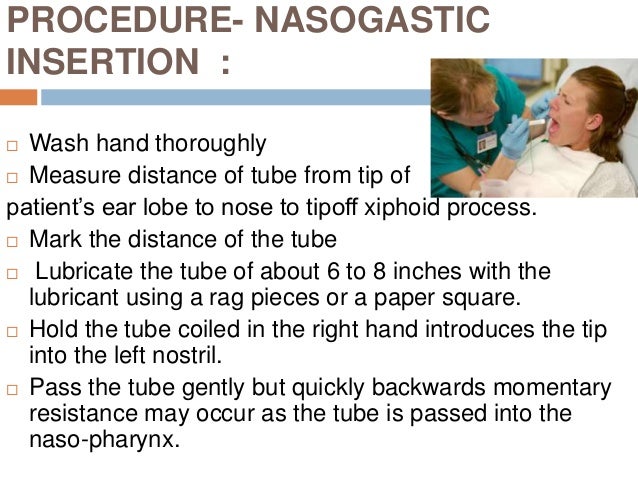 PROCEDURE- NASOGASTIC INSERTION :

□ Wash hand thoroughly
□ Measure distance of tube from tip of patient's ear lobe to nose to tipoff xiphoid process.
□ Mark the distance of the tube
□ Lubricate the tube of about 6 to 8 inches with the lubricant using a rag pieces or a paper square.
□ Hold the tube coiled in the right hand introduces the tip into the left nostril.
□ Pass the tube gently but quickly backwards momentary resistance may occur as the tube is passed into the naso-pharynx.